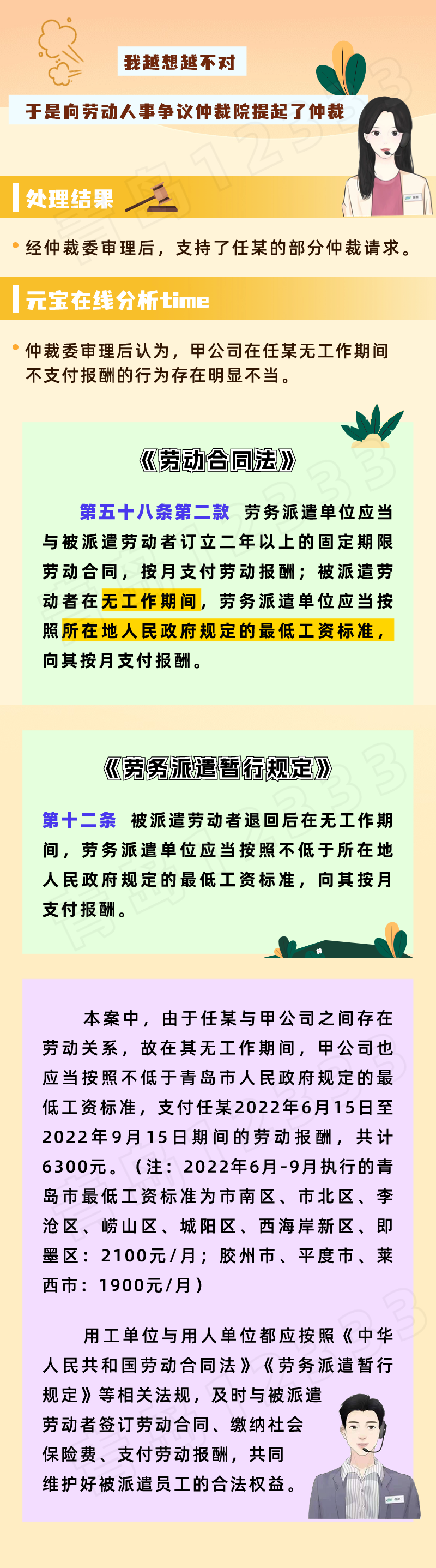 我越想越不对

于是向劳动人事争议仲裁院提起了仲裁

处理结果

经仲裁委审理后，支持了任某的部分仲裁请求。

元宝在线分析time

仲裁委审理后认为，甲公司在任某无工作期间不支付报酬的行为存在明显不当。

《劳动合同法》

第五十八条第二款 劳务派遣单位应当与被派遣劳动者订立二年以上的固定期限劳动合同，按月支付劳动报酬；被派遣劳动者在无工作期间，劳务派遣单位应当按照所在地人民政府规定的最低工资标准，向其按月支付报酬。

《劳务派遣暂行规定》

第十二条 被派遣劳动者退回后在无工作期间，劳务派遣单位应当按照不低于所在地人民政府规定的最低工资标准，向其按月支付报酬。

本案中，由于任某与甲公司之间存在劳动关系，故在其无工作期间，甲公司也应当按照不低于青岛市人民政府规定的最低工资标准，支付任某2022年6月15日至2022年9月15日期间的劳动报酬，共计6300元。（注：2022年6月-9月执行的青岛市最低工资标准为市南区、市北区、李沧区、崂山区、城阳区、西海岸新区、即墨区：2100元/月；胶州市、平度市、莱西市：1900元/月）

用工单位与用人单位都应按照《中华人民共和国劳动合同法》《劳务派遣暂行规定》等相关法规，及时与被派遣劳动者签订劳动合同、缴纳社会保险费、支付劳动报酬，共同维护好被派遣员工的合法权益。